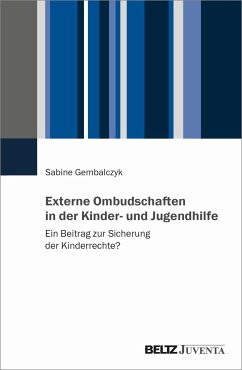 Sabine Gembalczyk

Externe Ombudschaften in der Kinder- und Jugendhilfe

Ein Beitrag zur Sicherung der Kinderrechte?

BELTZ JUVENTA